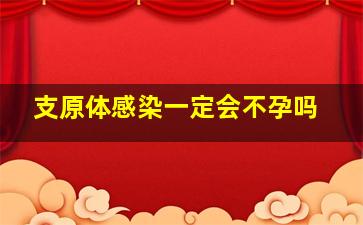 支原体感染一定会不孕吗